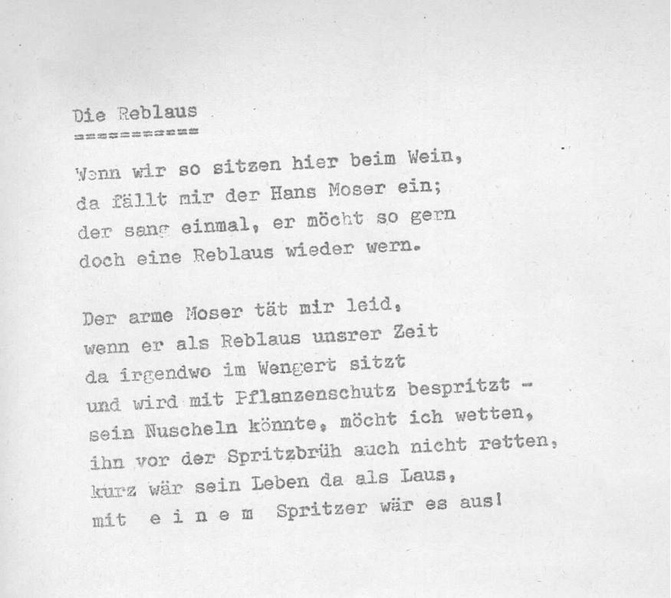 Die Reblaus
===========

Wenn wir so sitzen hier beim Wein,
da fällt mir der Hans Moser ein;
der sang einmal, er möcht so gern
doch eine Reblaus wieder wern.

Der arme Moser tät mir leid,
wenn er als Reblaus unsrer Zeit
da irgendwo im Wengert sitzt
und wird mit Pflanzenschutz bespritzt -
sein Nuscheln könnte, möcht ich wetten,
ihn vor der Spritzbrüh auch nicht retten,
kurz wär sein Leben da als Laus,
mit e i n e m Spritzer wär es aus!